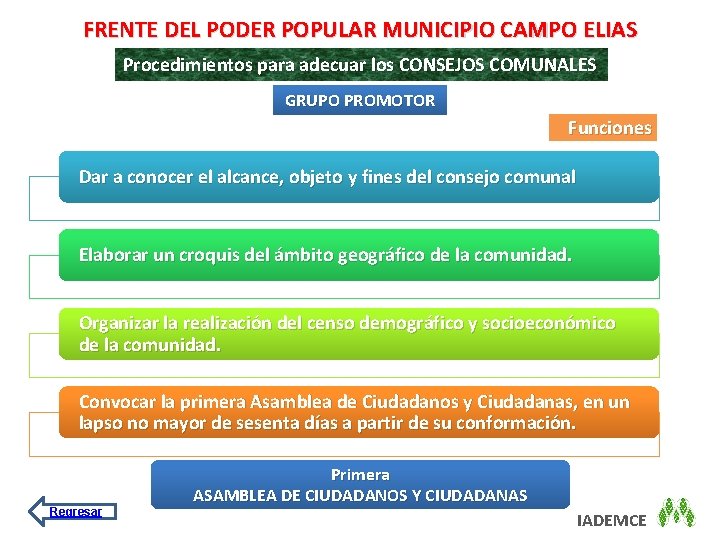 FRENTE DEL PODER POPULAR MUNICIPIO CAMPO ELIAS

Procedimientos para adecuar los CONSEJOS COMUNALES

GRUPO PROMOTOR

Funciones

Dar a conocer el alcance, objeto y fines del consejo comunal

Elaborar un croquis del ámbito geográfico de la comunidad.

Organizar la realización del censo demográfico y socioeconómico de la comunidad.

Convocar la primera Asamblea de Ciudadanos y Ciudadanas, en un lapso no mayor de sesenta días a partir de su conformación.

Primera
ASAMBLEA DE CIUDADANOS Y CIUDADANAS

Regresar

IADEMCE